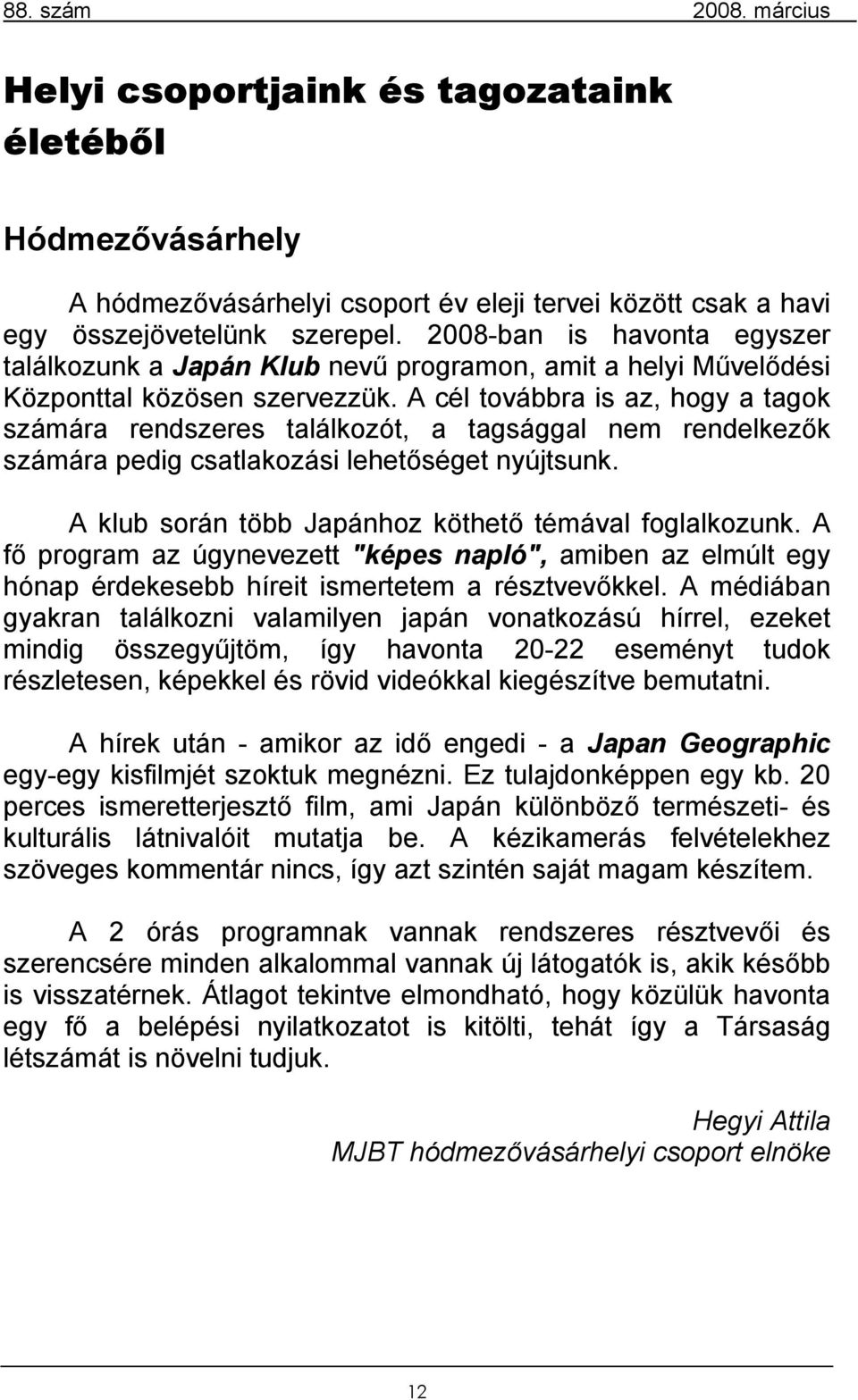 88. szám 2008. március

Helyi csoportjaink és tagozataink életéből

Hódmezővásárhely

A hódmezővásárhelyi csoport év eleji tervei között csak a havi egy összejövetelünk szerepel. 2008-ban is havonta egyszer találkozunk a Japán Klub nevű programon, amit a helyi Művelődési Központtal közösen szervezzük. A cél továbbra is az, hogy a tagok számára rendszeres találkozót, a tagsággal nem rendelkezők számára pedig csatlakozási lehetőséget nyújtsunk.

A klub során több Japánhoz köthető témával foglalkozunk. A fő program az úgynevezett "képes napló", amiben az elmúlt egy hónap érdekesebb híreit ismertetem a résztvevőkkel. A médiában gyakran találkozni valamilyen japán vonatkozású hírrel, ezeket mindig összegyűjtöm, így havonta 20-22 eseményt tudok részletesen, képekkel és rövid videókkal kiegészítve bemutatni.

A hírek után - amikor az idő engedi - a Japan Geographic egy-egy kisfilmjét szoktuk megnézni. Ez tulajdonképpen egy kb. 20 perces ismeretterjesztő film, ami Japán különböző természeti- és kulturális látnivalóit mutatja be. A kézikamerás felvételekhez szöveges kommentár nincs, így azt szintén saját magam készítem.

A 2 órás programnak vannak rendszeres résztvevői és szerencsére minden alkalommal vannak új látogatók is, akik később is visszatérnek. Átlagot tekintve elmondható, hogy közülük havonta egy fő a belépési nyilatkozatot is kitölti, tehát így a Társaság létszámát is növelni tudjuk.

Hegyi Attila
MJBT hódmezővásárhelyi csoport elnöke

12